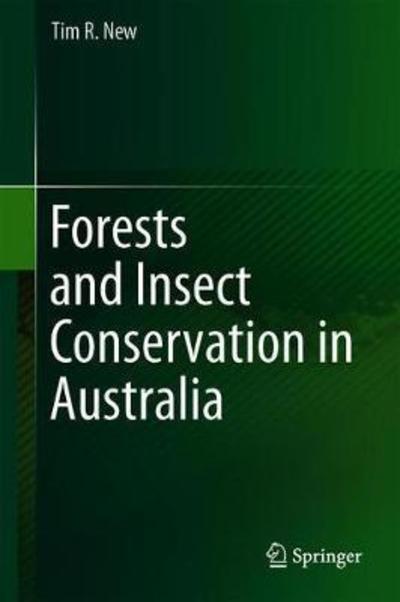 Tim R. New

Forests and Insect Conservation in Australia

Springer